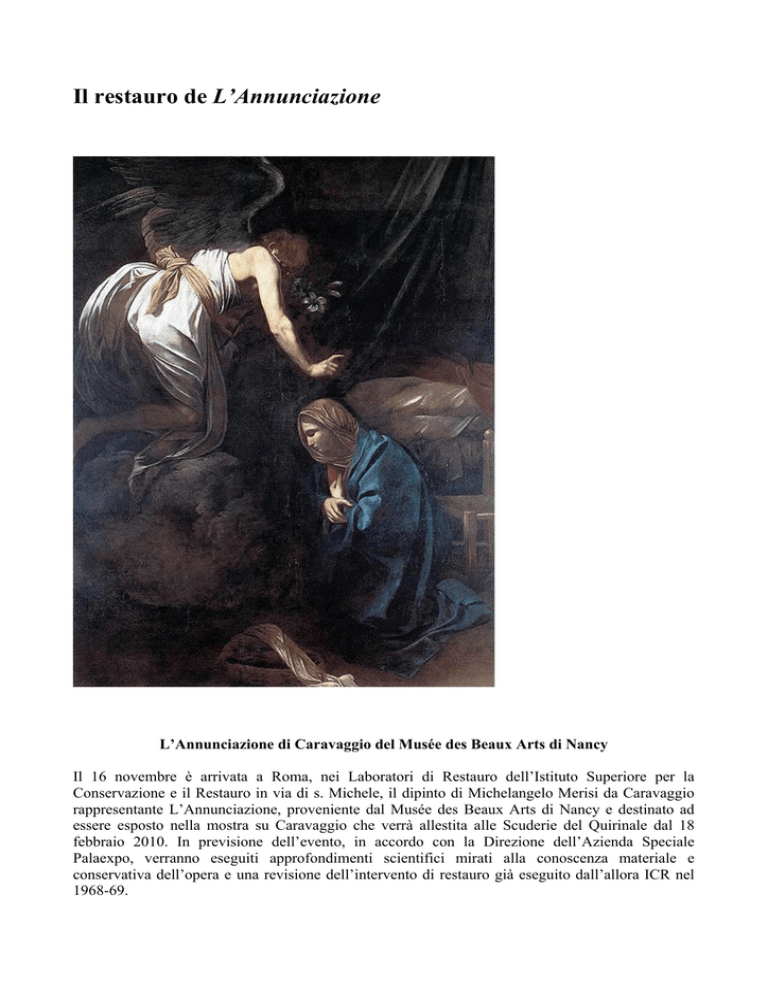 Il restauro de L'Annunciazione

L'Annunciazione di Caravaggio del Musée des Beaux Arts di Nancy

Il 16 novembre è arrivata a Roma, nei Laboratori di Restauro dell'Istituto Superiore per la Conservazione e il Restauro in via di s. Michele, il dipinto di Michelangelo Merisi da Caravaggio rappresentante L'Annunciazione, proveniente dal Musée des Beaux Arts di Nancy e destinato ad essere esposto nella mostra su Caravaggio che verrà allestita alle Scuderie del Quirinale dal 18 febbraio 2010. In previsione dell'evento, in accordo con la Direzione dell'Azienda Speciale Palaexpo, verranno eseguiti approfondimenti scientifici mirati alla conoscenza materiale e conservativa dell'opera e una revisione dell'intervento di restauro già eseguito dall'allora ICR nel 1968-69.